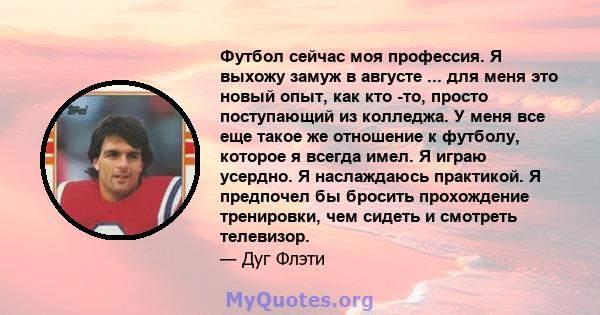 Футбол сейчас моя профессия. Я выхожу замуж в августе ... для меня это новый опыт, как кто -то, просто поступающий из колледжа. У меня все еще такое же отношение к футболу, которое я всегда имел. Я играю усердно. Я наслаждаюсь практикой. Я предпочел бы бросить прохождение тренировки, чем сидеть и смотреть телевизор.
— Дуг Флэти

MyQuotes.org